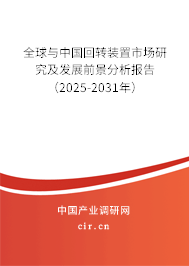 全球与中国回转装置市场研究及发展前景分析报告（2025-2031年）

中国产业调研网
cir.cn